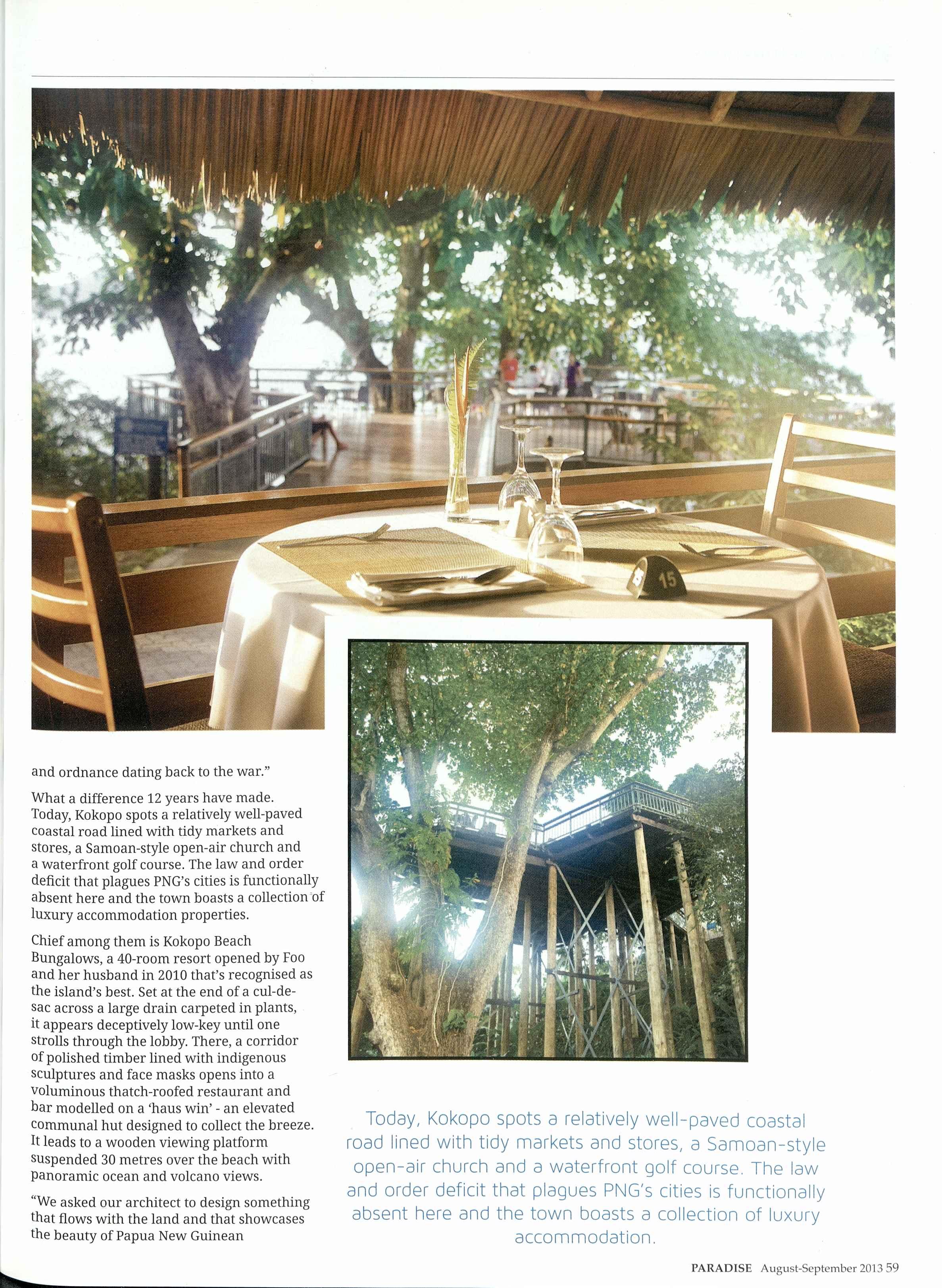 15

and ordnance dating back to the war."

What a difference 12 years have made. Today, Kokopo spots a relatively well-paved coastal road lined with tidy markets and stores, a Samoan-style open-air church and a waterfront golf course. The law and order deficit that plagues PNG's cities is functionally absent here and the town boasts a collection of luxury accommodation properties.

Chief among them is Kokopo Beach Bungalows, a 40-room resort opened by Foo and her husband in 2010 that's recognised as the island's best. Set at the end of a cul-de-sac across a large drain carpeted in plants, it appears deceptively low-key until one strolls through the lobby. There, a corridor of polished timber lined with indigenous sculptures and face masks opens into a voluminous thatch-roofed restaurant and bar modelled on a 'haus win' - an elevated communal hut designed to collect the breeze. It leads to a wooden viewing platform suspended 30 metres over the beach with panoramic ocean and volcano views.

"We asked our architect to design something that flows with the land and that showcases the beauty of Papua New Guinean

Today, Kokopo spots a relatively well-paved coastal road lined with tidy markets and stores, a Samoan-style open-air church and a waterfront golf course. The law and order deficit that plagues PNG's cities is functionally absent here and the town boasts a collection of luxury accommodation.

PARADISE August-September 2013 59